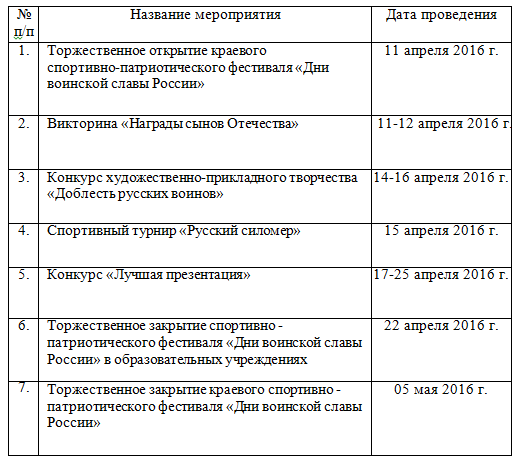 | № п/п | Название мероприятия | Дата проведения |
|---|---|---|
| 1. | Торжественное открытие краевого спортивно-патриотического фестиваля «Дни воинской славы России» | 11 апреля 2016 г. |
| 2. | Викторина «Награды сынов Отечества» | 11-12 апреля 2016 г. |
| 3. | Конкурс художественно-прикладного творчества «Доблесть русских воинов» | 14-16 апреля 2016 г. |
| 4. | Спортивный турнир «Русский силомер» | 15 апреля 2016 г. |
| 5. | Конкурс «Лучшая презентация» | 17-25 апреля 2016 г. |
| 6. | Торжественное закрытие спортивно - патриотического фестиваля «Дни воинской славы России» в образовательных учреждениях | 22 апреля 2016 г. |
| 7. | Торжественное закрытие краевого спортивно - патриотического фестиваля «Дни воинской славы России» | 05 мая 2016 г. |